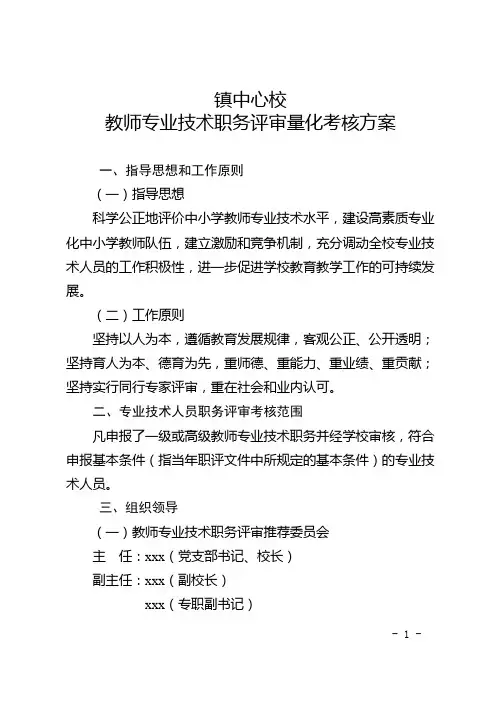 镇中心校
教师专业技术职务评审量化考核方案

一、指导思想和工作原则

（一）指导思想

科学公正地评价中小学教师专业技术水平，建设高素质专业化中小学教师队伍，建立激励和竞争机制，充分调动全校专业技术人员的工作积极性，进一步促进学校教育教学工作的可持续发展。

（二）工作原则

坚持以人为本，遵循教育发展规律，客观公正、公开透明；坚持育人为本、德育为先，重师德、重能力、重业绩、重贡献；坚持实行同行专家评审，重在社会和业内认可。

二、专业技术人员职务评审考核范围

凡申报了一级或高级教师专业技术职务并经学校审核，符合申报基本条件（指当年职评文件中所规定的基本条件）的专业技术人员。

三、组织领导

（一）教师专业技术职务评审推荐委员会

主 任：xxx（党支部书记、校长）

副主任：xxx（副校长）

xxx（专职副书记）

- 1 -